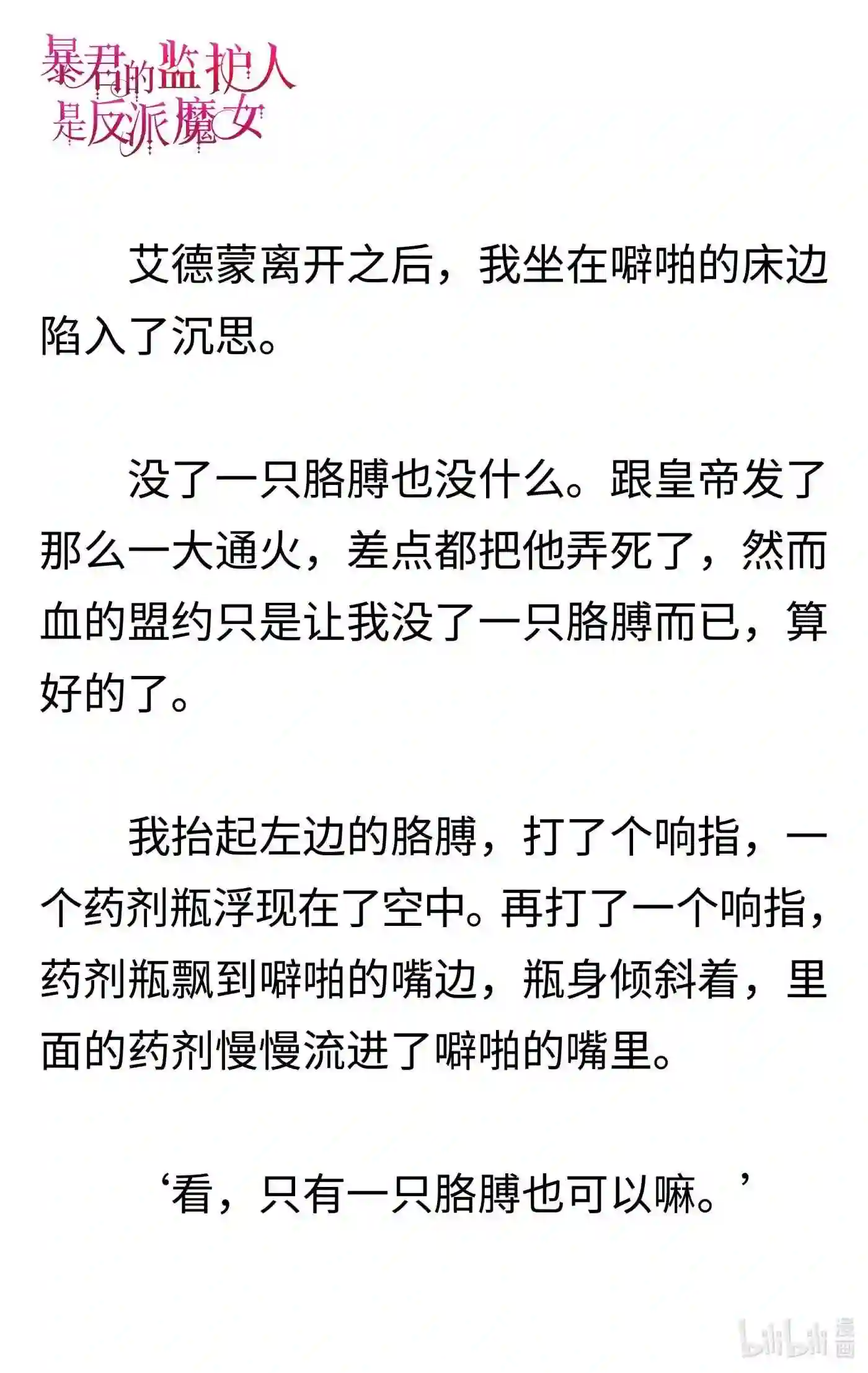 暴君的监护人是反派魔女

艾德蒙离开之后，我坐在噼啪的床边陷入了沉思。

没了一只胳膊也没什么。跟皇帝发了那么一大通火，差点都把他弄死了，然而血的盟约只是让我没了一只胳膊而已，算好的了。

我抬起左边的胳膊，打了个响指，一个药剂瓶浮现在了空中。再打了一个响指，药剂瓶飘到噼啪的嘴边，瓶身倾斜着，里面的药剂慢慢流进了噼啪的嘴里。

‘看，只有一只胳膊也可以嘛。’

bilibili 漫画